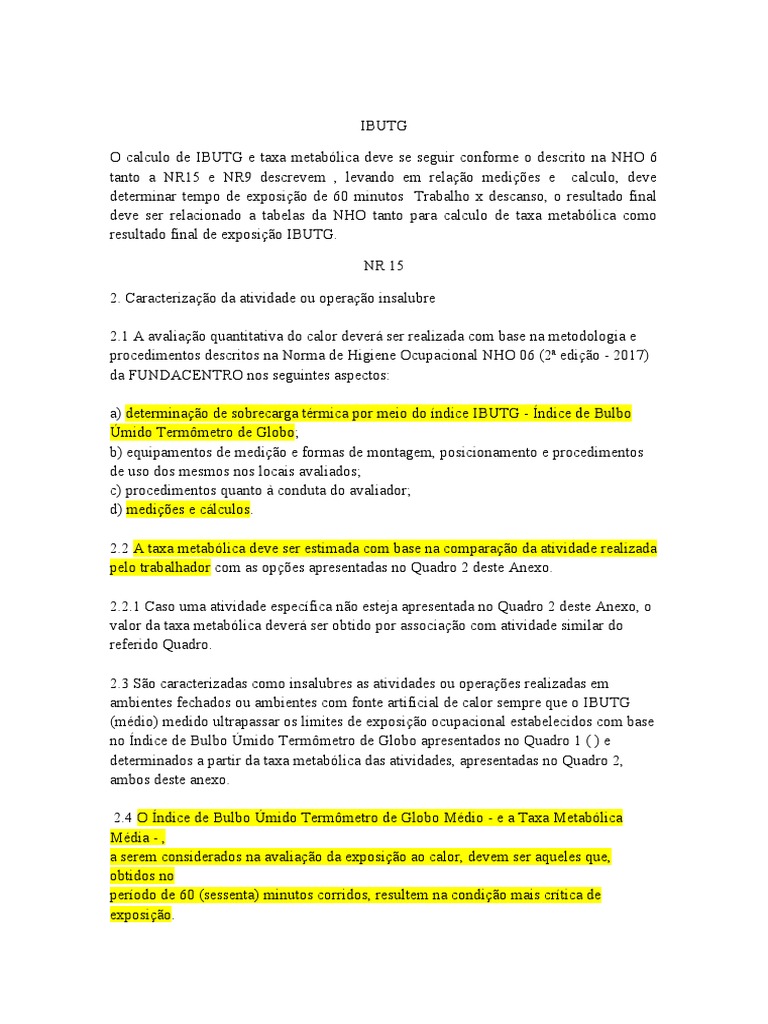 IBUTG

O calculo de IBUTG e taxa metabólica deve se seguir conforme o descrito na NHO 6 tanto a NR15 e NR9 descrevem , levando em relação medições e calculo, deve determinar tempo de exposição de 60 minutos Trabalho x descanso, o resultado final deve ser relacionado a tabelas da NHO tanto para calculo de taxa metabólica como resultado final de exposição IBUTG.

NR 15

2. Caracterização da atividade ou operação insalubre

2.1 A avaliação quantitativa do calor deverá ser realizada com base na metodologia e procedimentos descritos na Norma de Higiene Ocupacional NHO 06 (2ª edição - 2017) da FUNDACENTRO nos seguintes aspectos:

a) determinação de sobrecarga térmica por meio do índice IBUTG - Índice de Bulbo Úmido Termômetro de Globo;
b) equipamentos de medição e formas de montagem, posicionamento e procedimentos de uso dos mesmos nos locais avaliados;
c) procedimentos quanto à conduta do avaliador;
d) medições e cálculos.

2.2 A taxa metabólica deve ser estimada com base na comparação da atividade realizada pelo trabalhador com as opções apresentadas no Quadro 2 deste Anexo.

2.2.1 Caso uma atividade específica não esteja apresentada no Quadro 2 deste Anexo, o valor da taxa metabólica deverá ser obtido por associação com atividade similar do referido Quadro.

2.3 São caracterizadas como insalubres as atividades ou operações realizadas em ambientes fechados ou ambientes com fonte artificial de calor sempre que o IBUTG (médio) medido ultrapassar os limites de exposição ocupacional estabelecidos com base no Índice de Bulbo Úmido Termômetro de Globo apresentados no Quadro 1 ( ) e determinados a partir da taxa metabólica das atividades, apresentadas no Quadro 2, ambos deste anexo.

2.4 O Índice de Bulbo Úmido Termômetro de Globo Médio - e a Taxa Metabólica Média - ,
a serem considerados na avaliação da exposição ao calor, devem ser aqueles que, obtidos no
período de 60 (sessenta) minutos corridos, resultem na condição mais crítica de exposição.